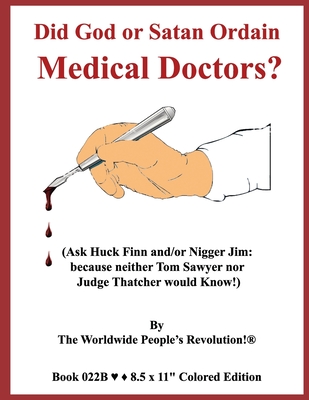 Did God or Satan Ordain
Medical Doctors?

(Ask Huck Finn and/or Nigger Jim: because neither Tom Sawyer nor Judge Thatcher would Know!)

By
The Worldwide People's Revolution!®

Book 022B ♥ ♦ 8.5 x 11" Colored Edition